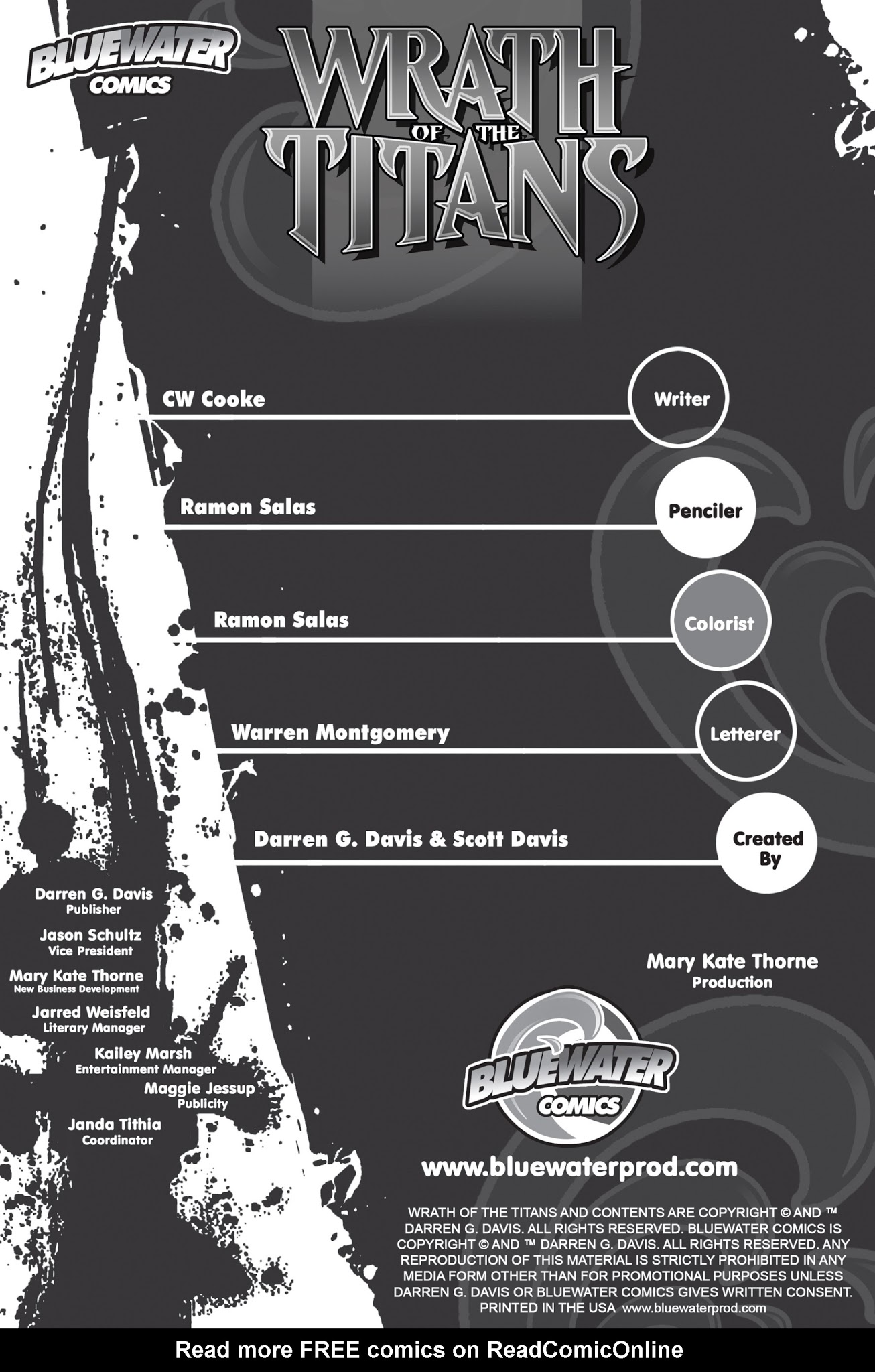 BLUEWATER COMICS

WRATH OF THE TITANS

CW Cooke Writer

Ramon Salas Penciler

Ramon Salas Colorist

Warren Montgomery Letterer

Darren G. Davis & Scott Davis Created By

Darren G. Davis
Publisher

Jason Schultz
Vice President

Mary Kate Thorne
New Business Development

Jarred Weisfeld
Literary Manager

Kailey Marsh
Entertainment Manager

Maggie Jessup
Publicity

Janda Tithia
Coordinator

Mary Kate Thorne
Production

BLUEWATER COMICS

www.bluewaterprod.com

WRATH OF THE TITANS AND CONTENTS ARE COPYRIGHT © AND ™ DARREN G. DAVIS. ALL RIGHTS RESERVED. BLUEWATER COMICS IS COPYRIGHT © AND ™ DARREN G. DAVIS. ALL RIGHTS RESERVED. ANY REPRODUCTION OF THIS MATERIAL IS STRICTLY PROHIBITED IN ANY MEDIA FORM OTHER THAN FOR PROMOTIONAL PURPOSES UNLESS DARREN G. DAVIS OR BLUEWATER COMICS GIVES WRITTEN CONSENT. PRINTED IN THE USA www.bluewaterprod.com

Read more FREE comics on ReadComicOnline